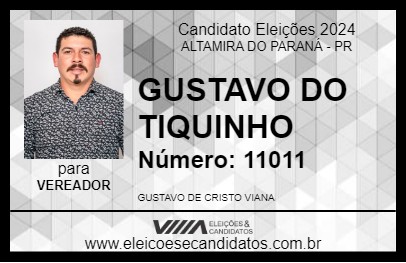 Candidato Eleições 2024
ALTAMIRA DO PARANÁ - PR

GUSTAVO DO TIQUINHO

Número: 11011

para
VEREADOR

GUSTAVO DE CRISTO VIANA

VIIIA ELEIÇÕES & CANDIDATOS

www.eleicoesecandidatos.com.br